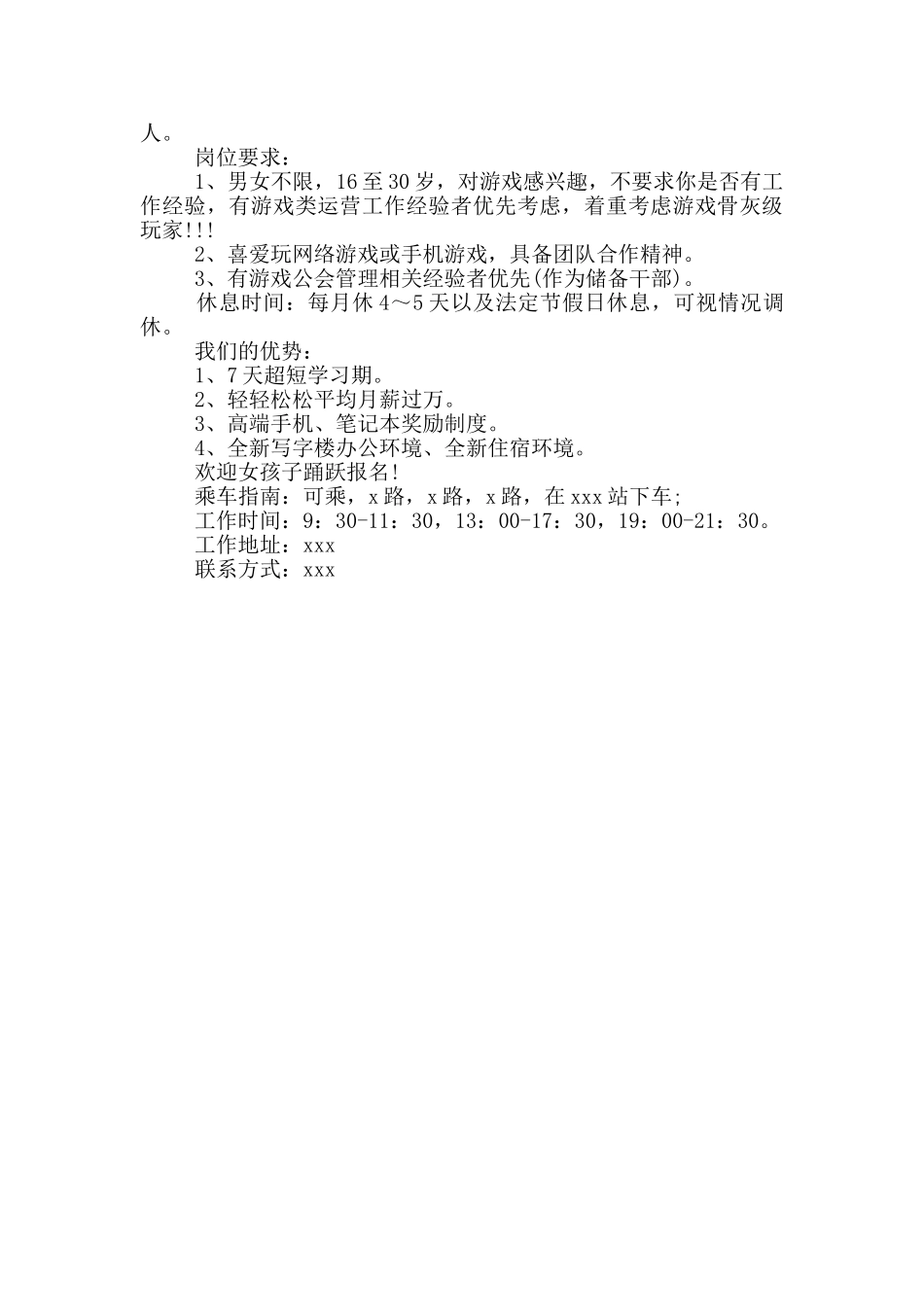 人。

岗位要求：

1、男女不限，16至30岁，对游戏感兴趣，不要求你是否有工作经验，有游戏类运营工作经验者优先考虑，着重考虑游戏骨灰级玩家!!!

2、喜爱玩网络游戏或手机游戏，具备团队合作精神。

3、有游戏公会管理相关经验者优先(作为储备干部)。

休息时间：每月休4～5天以及法定节假日休息，可视情况调休。

我们的优势：

1、7天超短学习期。

2、轻轻松松平均月薪过万。

3、高端手机、笔记本奖励制度。

4、全新写字楼办公环境、全新住宿环境。

欢迎女孩子踊跃报名!

乘车指南：可乘，x路，x路，x路，在xxx站下车;

工作时间：9：30-11：30，13：00-17：30，19：00-21：30。

工作地址：xxx

联系方式：xxx